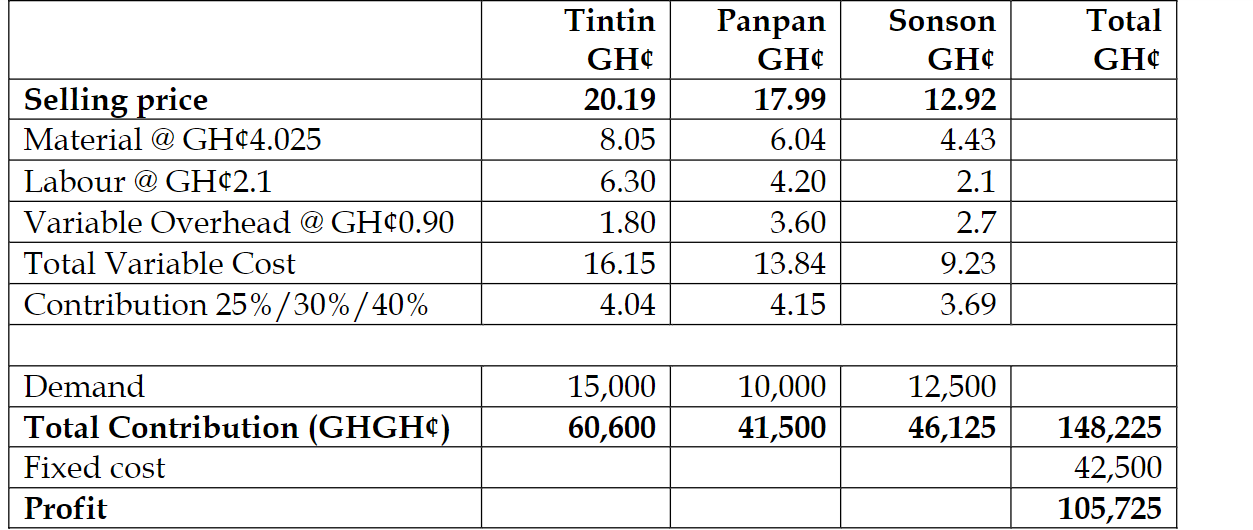 |  | Tintin GH¢ | Panpan GH¢ | Sonson GH¢ | Total GH¢ |
|---|---|---|---|---|
| Selling price | 20.19 | 17.99 | 12.92 |  |
| Material @ GH¢4.025 | 8.05 | 6.04 | 4.43 |  |
| Labour @ GH¢2.1 | 6.30 | 4.20 | 2.1 |  |
| Variable Overhead @ GH¢0.90 | 1.80 | 3.60 | 2.7 |  |
| Total Variable Cost | 16.15 | 13.84 | 9.23 |  |
| Contribution 25%/30%/40% | 4.04 | 4.15 | 3.69 |  |
|  |  |  |  |  |
| Demand | 15,000 | 10,000 | 12,500 |  |
| Total Contribution (GHGH¢) | 60,600 | 41,500 | 46,125 | 148,225 |
| Fixed cost |  |  |  | 42,500 |
| Profit |  |  |  | 105,725 |